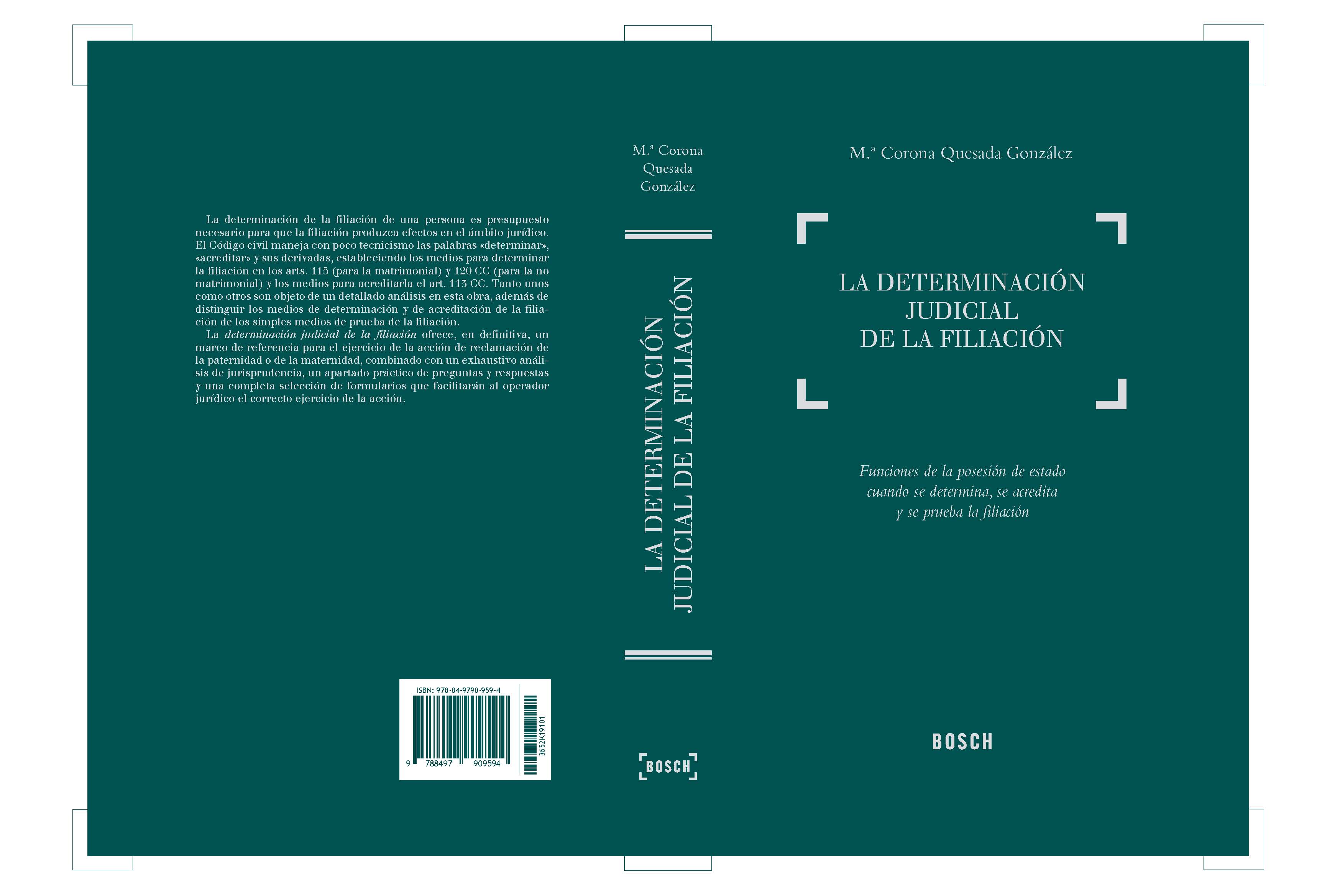 La determinación de la filiación de una persona es presupuesto necesario para que la filiación produzca efectos en el ámbito jurídico. El Código civil maneja con poco tecnicismo las palabras «determinar», «acreditar» y sus derivadas, estableciendo los medios para determinar la filiación en los arts. 115 (para la matrimonial) y 120 CC (para la no matrimonial) y los medios para acreditarla el art. 113 CC. Tanto unos como otros son objeto de un detallado análisis en esta obra, además de distinguir los medios de determinación y de acreditación de la filiación de los simples medios de prueba de la filiación.

La determinación judicial de la filiación ofrece, en definitiva, un marco de referencia para el ejercicio de la acción de reclamación de la paternidad o de la maternidad, combinado con un exhaustivo análisis de jurisprudencia, un apartado práctico de preguntas y respuestas y una completa selección de formularios que facilitarán al operador jurídico el correcto ejercicio de la acción.

ISBN: 978-84-9790-959-4

9 788497 909594

3652K19101

M.ª Corona
Quesada
González

LA DETERMINACIÓN
JUDICIAL DE LA FILIACIÓN

BOSCH

M.ª Corona Quesada González

LA DETERMINACIÓN
JUDICIAL
DE LA FILIACIÓN

Funciones de la posesión de estado
cuando se determina, se acredita
y se prueba la filiación

BOSCH